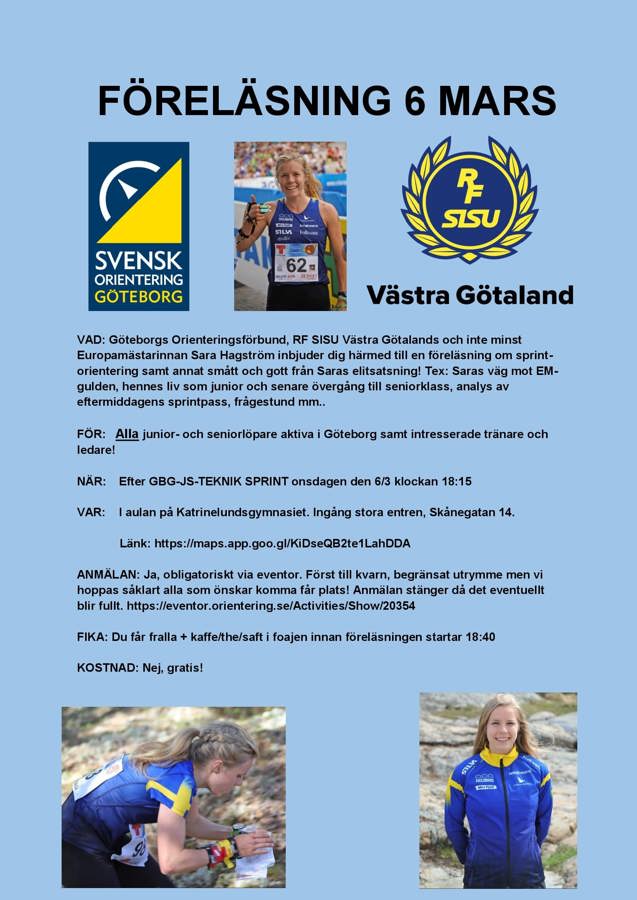 FÖRELÄSNING 6 MARS

SVENSK ORIENTERING GÖTEBORG

62

RF SISU

Västra Götaland

VAD: Göteborgs Orienteringsförbund, RF SISU Västra Götalands och inte minst Europamästarinnan Sara Hagström inbjuder dig härmed till en föreläsning om sprintorientering samt annat smått och gott från Saras elitsatsning! Tex: Saras väg mot EM-gulden, hennes liv som junior och senare övergång till seniorklass, analys av eftermiddagens sprintpass, frågestund mm..

FÖR: Alla junior- och seniorlöpare aktiva i Göteborg samt intresserade tränare och ledare!

NÄR: Efter GBG-JS-TEKNIK SPRINT onsdagen den 6/3 klockan 18:15

VAR: I aulan på Katrinelundsgymnasiet. Ingång stora entren, Skånegatan 14.

Länk: https://maps.app.goo.gl/KiDseQB2te1LahDDA

ANMÄLAN: Ja, obligatoriskt via eventor. Först till kvarn, begränsat utrymme men vi hoppas såklart alla som önskar komma får plats! Anmälan stänger då det eventuellt blir fullt. https://eventor.orientering.se/Activities/Show/20354

FIKA: Du får fralla + kaffe/the/saft i foajen innan föreläsningen startar 18:40

KOSTNAD: Nej, gratis!